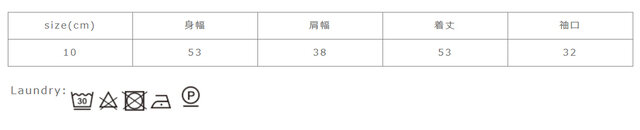 | size(cm) | 身幅 | 肩幅 | 着丈 | 袖口 |
|---|---|---|---|---|
| 10 | 53 | 38 | 53 | 32 |

Laundry: 30 P